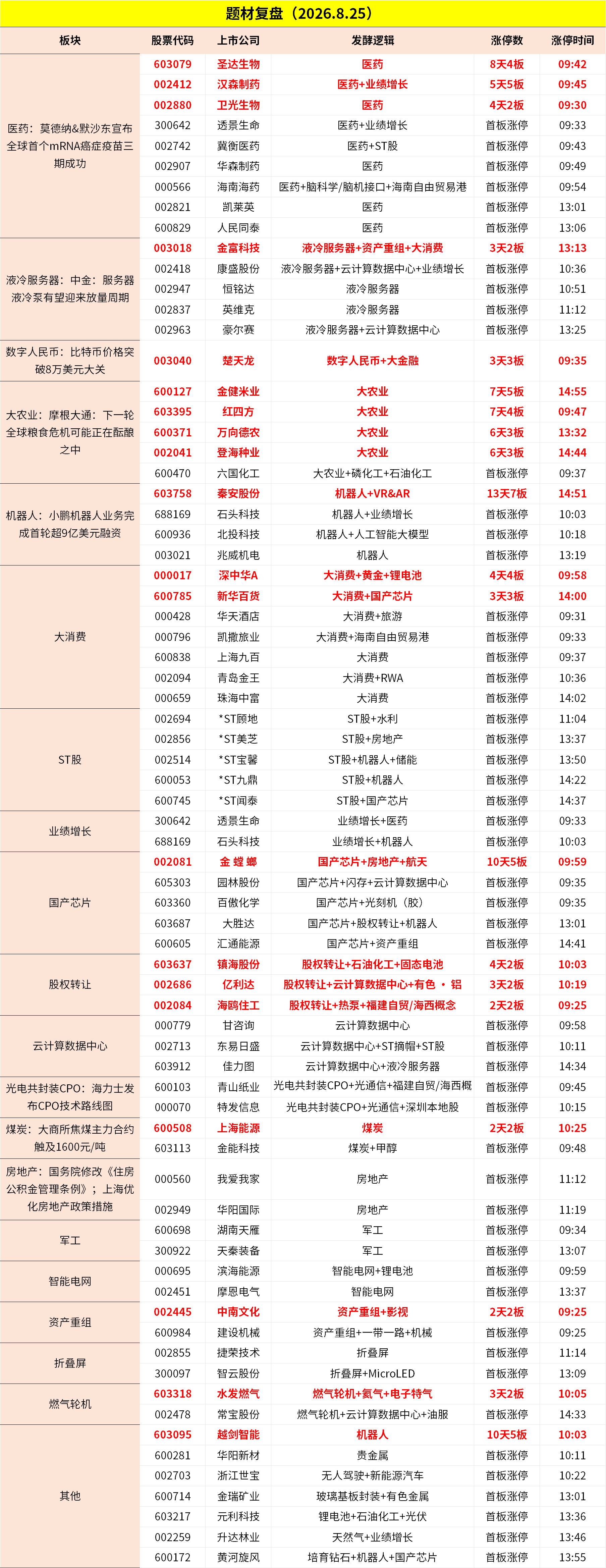 题材复盘（2026.8.25）

| 板块 | 股票代码 | 上市公司 | 发酵逻辑 | 涨停数 | 涨停时间 |
|---|---|---|---|---|---|
| 医药：莫德纳&默沙东宣布全球首个mRNA癌症疫苗三期成功 | 603079 | 圣达生物 | 医药 | 8天4板 | 09:42 |
| | 002412 | 汉森制药 | 医药+业绩增长 | 5天5板 | 09:45 |
| | 002880 | 卫光生物 | 医药 | 4天2板 | 09:30 |
| | 300642 | 透景生命 | 医药+业绩增长 | 首板涨停 | 09:33 |
| | 002742 | 冀衡医药 | 医药+ST股 | 首板涨停 | 09:43 |
| | 002907 | 华森制药 | 医药 | 首板涨停 | 09:49 |
| | 000566 | 海南海药 | 医药+脑科学/脑机接口+海南自由贸易港 | 首板涨停 | 09:54 |
| | 002821 | 凯莱英 | 医药 | 首板涨停 | 13:01 |
| | 600829 | 人民同泰 | 医药 | 首板涨停 | 13:06 |
| 液冷服务器：中金：服务器液冷泵有望迎来放量周期 | 003018 | 金富科技 | 液冷服务器+资产重组+大消费 | 3天2板 | 13:13 |
| | 002418 | 康盛股份 | 液冷服务器+云计算数据中心+业绩增长 | 首板涨停 | 10:36 |
| | 002947 | 恒铭达 | 液冷服务器 | 首板涨停 | 10:51 |
| | 002837 | 英维克 | 液冷服务器 | 首板涨停 | 11:12 |
| | 002963 | 豪尔赛 | 液冷服务器+云计算数据中心 | 首板涨停 | 13:25 |
| 数字人民币：比特币价格突破8万美元大关 | 003040 | 楚天龙 | 数字人民币+大金融 | 3天3板 | 09:35 |
| 大农业：摩根大通：下一轮全球粮食危机可能正在酝酿之中 | 600127 | 金健米业 | 大农业 | 7天5板 | 14:55 |
| | 603395 | 红四方 | 大农业 | 7天4板 | 09:47 |
| | 600371 | 万向德农 | 大农业 | 6天3板 | 13:32 |
| | 002041 | 登海种业 | 大农业 | 6天3板 | 14:44 |
| | 600470 | 六国化工 | 大农业+磷化工+石油化工 | 首板涨停 | 09:37 |
| 机器人：小鹏机器人业务完成首轮超9亿美元融资 | 603758 | 秦安股份 | 机器人+VR&AR | 13天7板 | 14:51 |
| | 688169 | 石头科技 | 机器人+业绩增长 | 首板涨停 | 10:03 |
| | 600936 | 北投科技 | 机器人+人工智能大模型 | 首板涨停 | 10:18 |
| | 003021 | 兆威机电 | 机器人 | 首板涨停 | 13:19 |
| 大消费 | 000017 | 深中华A | 大消费+黄金+锂电池 | 4天4板 | 09:58 |
| | 600785 | 新华百货 | 大消费+国产芯片 | 3天3板 | 14:00 |
| | 000428 | 华天酒店 | 大消费+旅游 | 首板涨停 | 09:31 |
| | 000796 | 凯撒旅业 | 大消费+海南自由贸易港 | 首板涨停 | 09:33 |
| | 600838 | 上海九百 | 大消费 | 首板涨停 | 09:37 |
| | 002094 | 青岛金王 | 大消费+RWA | 首板涨停 | 10:36 |
| | 000659 | 珠海中富 | 大消费 | 首板涨停 | 14:02 |
| ST股 | 002694 | *ST顾地 | ST股+水利 | 首板涨停 | 11:04 |
| | 002856 | *ST美芝 | ST股+房地产 | 首板涨停 | 13:37 |
| | 002514 | *ST宝馨 | ST股+机器人+储能 | 首板涨停 | 13:50 |
| | 600053 | *ST九鼎 | ST股+机器人 | 首板涨停 | 14:22 |
| | 600745 | *ST闻泰 | ST股+国产芯片 | 首板涨停 | 14:37 |
| 业绩增长 | 300642 | 透景生命 | 业绩增长+医药 | 首板涨停 | 09:33 |
| | 688169 | 石头科技 | 业绩增长+机器人 | 首板涨停 | 10:03 |
| 国产芯片 | 002081 | 金 螳 螂 | 国产芯片+房地产+航天 | 10天5板 | 09:59 |
| | 605303 | 园林股份 | 国产芯片+闪存+云计算数据中心 | 首板涨停 | 09:35 |
| | 603360 | 百傲化学 | 国产芯片+光刻机（胶） | 首板涨停 | 09:35 |
| | 603687 | 大胜达 | 国产芯片+股权转让+机器人 | 首板涨停 | 13:01 |
| | 600605 | 汇通能源 | 国产芯片+资产重组 | 首板涨停 | 14:41 |
| 股权转让 | 603637 | 镇海股份 | 股权转让+石油化工+固态电池 | 4天2板 | 10:03 |
| | 002686 | 亿利达 | 股权转让+云计算数据中心+有色 · 铝 | 3天2板 | 10:19 |
| | 002084 | 海鸥住工 | 股权转让+热泵+福建自贸/海西概念 | 2天2板 | 09:25 |
| 云计算数据中心 | 000779 | 甘咨询 | 云计算数据中心 | 首板涨停 | 09:58 |
| | 002713 | 东易日盛 | 云计算数据中心+ST摘帽+ST股 | 首板涨停 | 10:11 |
| | 603912 | 佳力图 | 云计算数据中心+液冷服务器 | 首板涨停 | 14:34 |
| 光电共封装CPO：海力士发布CPO技术路线图 | 600103 | 青山纸业 | 光电共封装CPO+光通信+福建自贸/海西概 | 首板涨停 | 09:45 |
| | 000070 | 特发信息 | 光电共封装CPO+光通信+深圳本地股 | 首板涨停 | 10:15 |
| 煤炭：大商所焦煤主力合约触及1600元/吨 | 600508 | 上海能源 | 煤炭 | 2天2板 | 10:25 |
| | 603113 | 金能科技 | 煤炭+甲醇 | 首板涨停 | 09:48 |
| 房地产：国务院修改《住房公积金管理条例》；上海优化房地产政策措施 | 000560 | 我爱我家 | 房地产 | 首板涨停 | 11:12 |
| | 002949 | 华阳国际 | 房地产 | 首板涨停 | 11:19 |
| 军工 | 600698 | 湖南天雁 | 军工 | 首板涨停 | 09:34 |
| | 300922 | 天秦装备 | 军工 | 首板涨停 | 13:07 |
| 智能电网 | 000695 | 滨海能源 | 智能电网+锂电池 | 首板涨停 | 09:59 |
| | 002451 | 摩恩电气 | 智能电网 | 首板涨停 | 13:37 |
| 资产重组 | 002445 | 中南文化 | 资产重组+影视 | 2天2板 | 09:25 |
| | 600984 | 建设机械 | 资产重组+一带一路+机械 | 首板涨停 | 09:25 |
| 折叠屏 | 002855 | 捷荣技术 | 折叠屏 | 首板涨停 | 11:14 |
| | 300097 | 智云股份 | 折叠屏+MicroLED | 首板涨停 | 13:09 |
| 燃气轮机 | 603318 | 水发燃气 | 燃气轮机+氦气+电子特气 | 3天2板 | 10:05 |
| | 002478 | 常宝股份 | 燃气轮机+云计算数据中心+油服 | 首板涨停 | 14:33 |
| 其他 | 603095 | 越剑智能 | 机器人 | 10天5板 | 10:03 |
| | 600281 | 华阳新材 | 贵金属 | 首板涨停 | 10:11 |
| | 002703 | 浙江世宝 | 无人驾驶+新能源汽车 | 首板涨停 | 10:22 |
| | 600714 | 金瑞矿业 | 玻璃基板封装+有色金属 | 首板涨停 | 13:01 |
| | 603217 | 元利科技 | 锂电池+石油化工+光伏 | 首板涨停 | 13:36 |
| | 002259 | 升达林业 | 天然气+业绩增长 | 首板涨停 | 13:46 |
| | 600172 | 黄河旋风 | 培育钻石+机器人+国产芯片 | 首板涨停 | 13:55 |